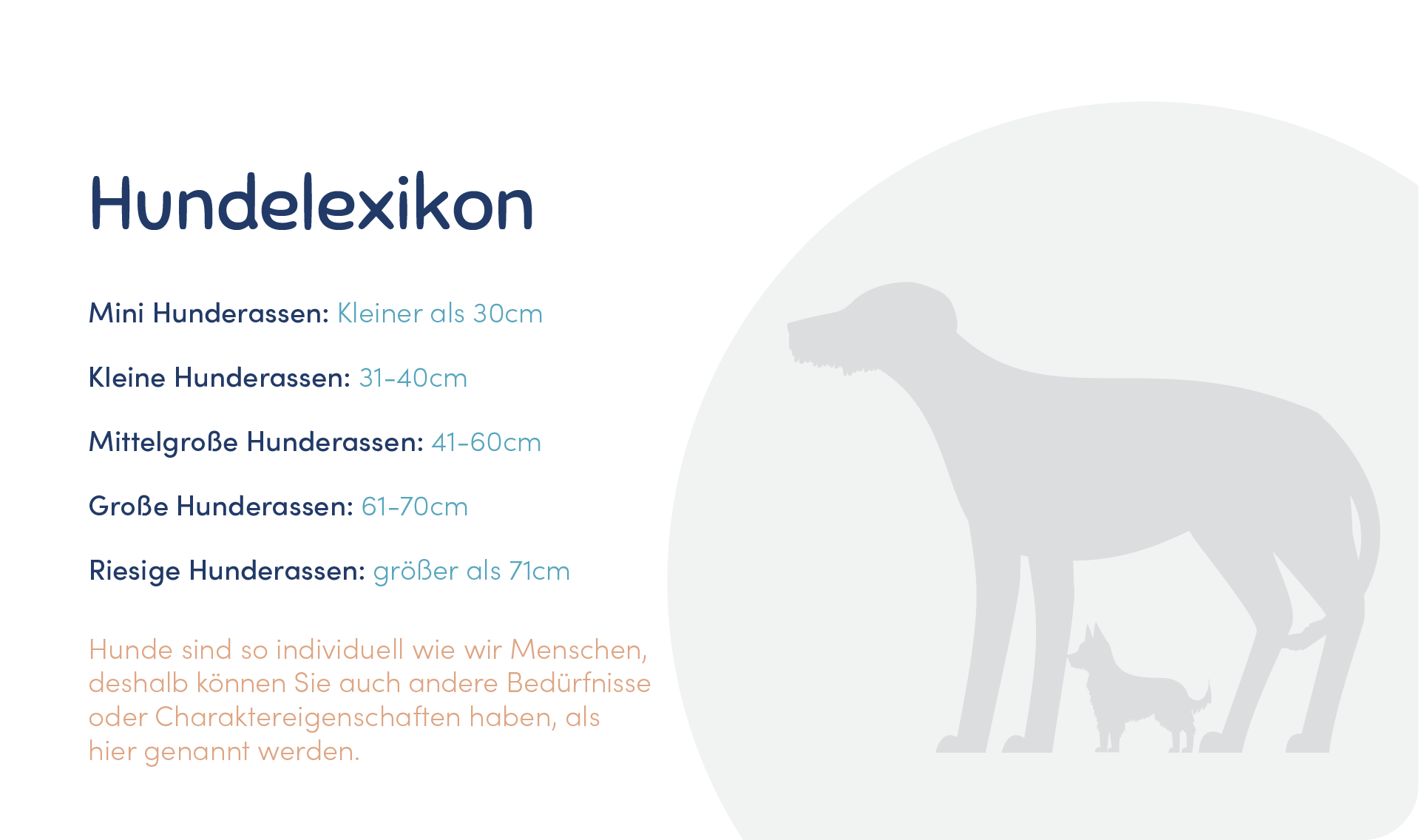 Hundelexikon

Mini Hunderassen: Kleiner als 30cm

Kleine Hunderassen: 31-40cm

Mittelgroße Hunderassen: 41-60cm

Große Hunderassen: 61-70cm

Riesige Hunderassen: größer als 71cm

Hunde sind so individuell wie wir Menschen, deshalb können Sie auch andere Bedürfnisse oder Charaktereigenschaften haben, als hier genannt werden.